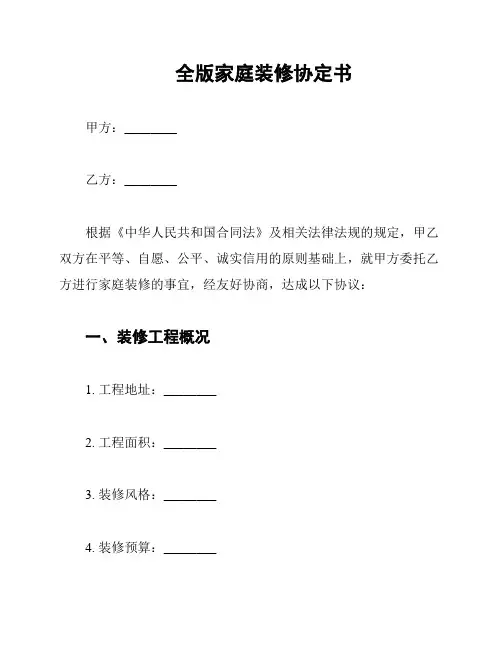 全版家庭装修协定书

甲方：________

乙方：________

根据《中华人民共和国合同法》及相关法律法规的规定，甲乙双方在平等、自愿、公平、诚实信用的原则基础上，就甲方委托乙方进行家庭装修的事宜，经友好协商，达成以下协议：

一、装修工程概况

1. 工程地址：________

2. 工程面积：________

3. 装修风格：________

4. 装修预算：________